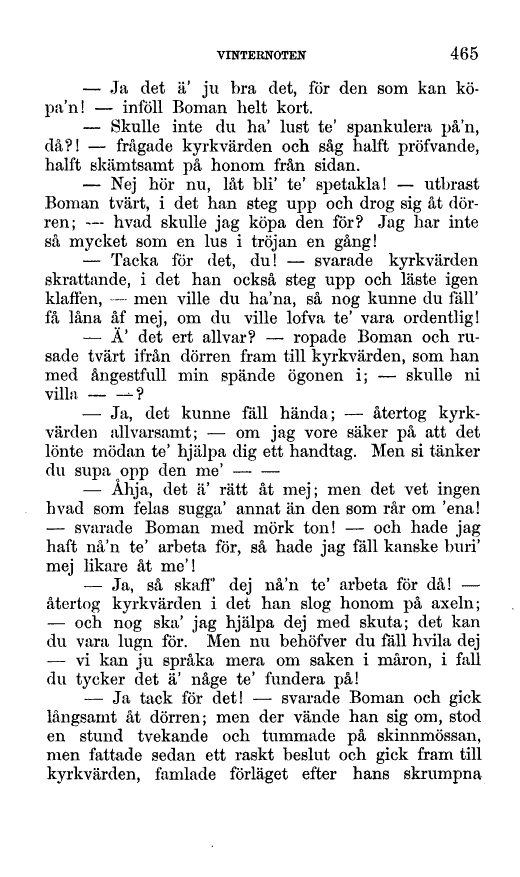 VINTERNOTEN 465

— Ja det ä' ju bra det, för den som kan köpa'n! — inföll Boman helt kort.

— Skulle inte du ha' lust te' spankulera på'n, då?! — frågade kyrkvärden och såg halft pröfvande, halft skämtsamt på honom från sidan.

— Nej hör nu, låt bli' te' spetakla! — utbrast Boman tvärt, i det han steg upp och drog sig åt dörren; — hvad skulle jag köpa den för? Jag har inte så mycket som en lus i tröjan en gång!

— Tacka för det, du! — svarade kyrkvärden skrattande, i det han också steg upp och läste igen klaffen, — men ville du ha'na, så nog kunne du fäll' få låna åf mej, om du ville lofva te' vara ordentlig!

— Ä' det ert allvar? — ropade Boman och rusade tvärt ifrån dörren fram till kyrkvärden, som han med ångestfull min spände ögonen i; — skulle ni villa — —?

— Ja, det kunne fäll hända; — återtog kyrkvärden allvarsamt; — om jag vore säker på att det lönte mödan te' hjälpa dig ett handtag. Men si tänker du supa opp den me' — —

— Åhja, det ä' rätt åt mej; men det vet ingen hvad som felas sugga' annat än den som rår om 'ena! — svarade Boman med mörk ton! — och hade jag haft nå'n te' arbeta för, så hade jag fäll kanske buri' mej likare åt me'!

— Ja, så skaff' dej nå'n te' arbeta för då! — återtog kyrkvärden i det han slog honom på axeln; — och nog ska' jag hjälpa dej med skuta; det kan du vara lugn för. Men nu behöfver du fäll hvila dej — vi kan ju språka mera om saken i måron, i fall du tycker det ä' någe te' fundera på!

— Ja tack för det! — svarade Boman och gick långsamt åt dörren; men der vände han sig om, stod en stund tvekande och tummade på skinnmössan, men fattade sedan ett raskt beslut och gick fram till kyrkvärden, famlade förläget efter hans skrumpna